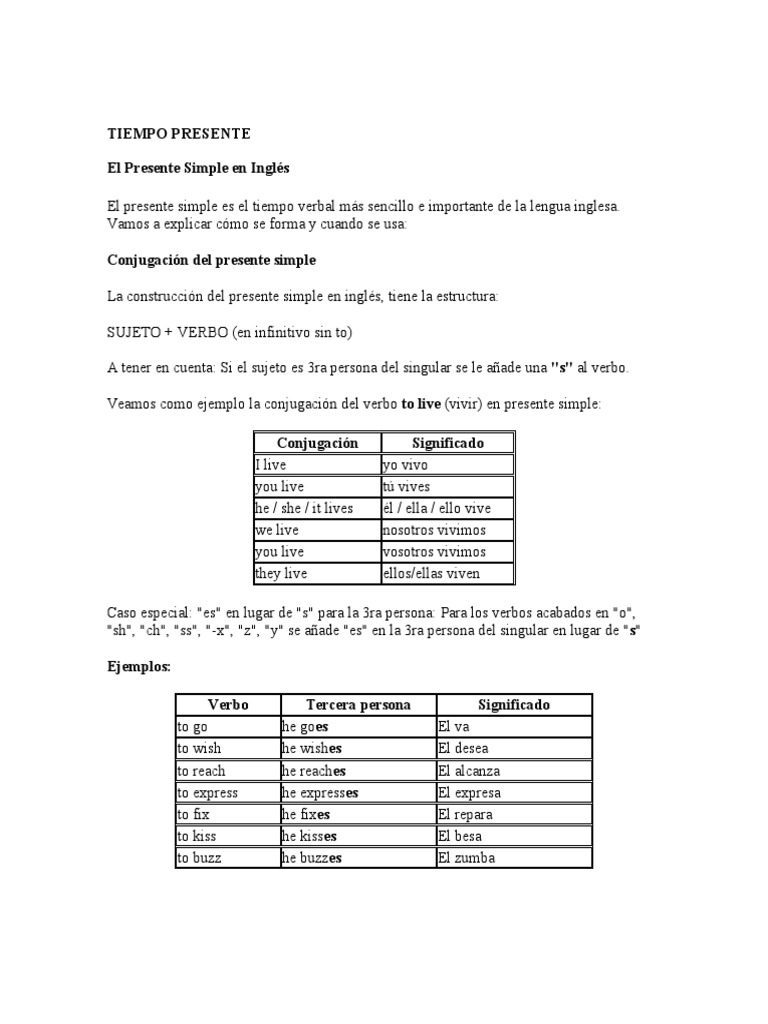 TIEMPO PRESENTE

El Presente Simple en Inglés

El presente simple es el tiempo verbal más sencillo e importante de la lengua inglesa. Vamos a explicar cómo se forma y cuando se usa:

Conjugación del presente simple

La construcción del presente simple en inglés, tiene la estructura:

SUJETO + VERBO (en infinitivo sin to)

A tener en cuenta: Si el sujeto es 3ra persona del singular se le añade una "s" al verbo.

Veamos como ejemplo la conjugación del verbo to live (vivir) en presente simple:

| Conjugación | Significado |
|---|---|
| I live | yo vivo |
| you live | tú vives |
| he / she / it lives | él / ella / ello vive |
| we live | nosotros vivimos |
| you live | vosotros vivimos |
| they live | ellos/ellas viven |

Caso especial: "es" en lugar de "s" para la 3ra persona: Para los verbos acabados en "o", "sh", "ch", "ss", "-x", "z", "y" se añade "es" en la 3ra persona del singular en lugar de "s"

Ejemplos:

| Verbo | Tercera persona | Significado |
|---|---|---|
| to go | he goes | El va |
| to wish | he wishes | El desea |
| to reach | he reaches | El alcanza |
| to express | he expresses | El expresa |
| to fix | he fixes | El repara |
| to kiss | he kisses | El besa |
| to buzz | he buzzes | El zumba |